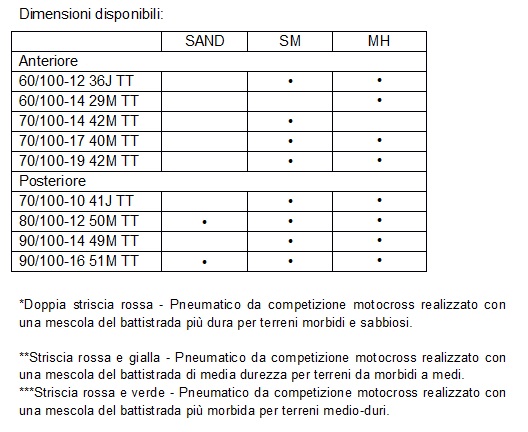 Dimensioni disponibili:

| | SAND | SM | MH |
|---|---|---|---|
| Anteriore | | | |
| 60/100-12 36J TT | | • | • |
| 60/100-14 29M TT | | | • |
| 70/100-14 42M TT | | • | |
| 70/100-17 40M TT | | • | • |
| 70/100-19 42M TT | | • | • |
| Posteriore | | | |
| 70/100-10 41J TT | | • | • |
| 80/100-12 50M TT | • | • | • |
| 90/100-14 49M TT | | • | • |
| 90/100-16 51M TT | • | • | • |

*Doppia striscia rossa - Pneumatico da competizione motocross realizzato con una mescola del battistrada più dura per terreni morbidi e sabbiosi.

**Striscia rossa e gialla - Pneumatico da competizione motocross realizzato con una mescola del battistrada di media durezza per terreni da morbidi a medi.
***Striscia rossa e verde - Pneumatico da competizione motocross realizzato con una mescola del battistrada più morbida per terreni medio-duri.